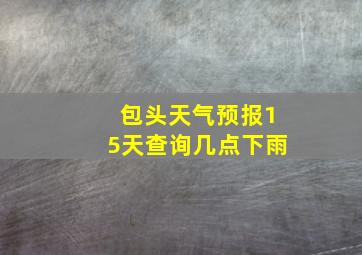 包头天气预报15天查询几点下雨